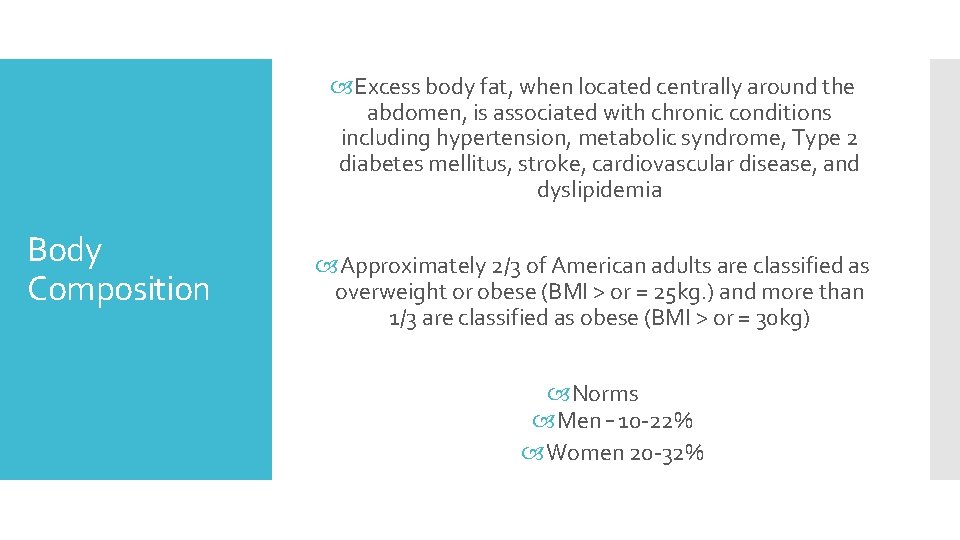 Body Composition

Excess body fat, when located centrally around the abdomen, is associated with chronic conditions including hypertension, metabolic syndrome, Type 2 diabetes mellitus, stroke, cardiovascular disease, and dyslipidemia

Approximately 2/3 of American adults are classified as overweight or obese (BMI > or = 25kg.) and more than 1/3 are classified as obese (BMI > or = 30kg)

Norms

Men – 10-22%

Women 20-32%